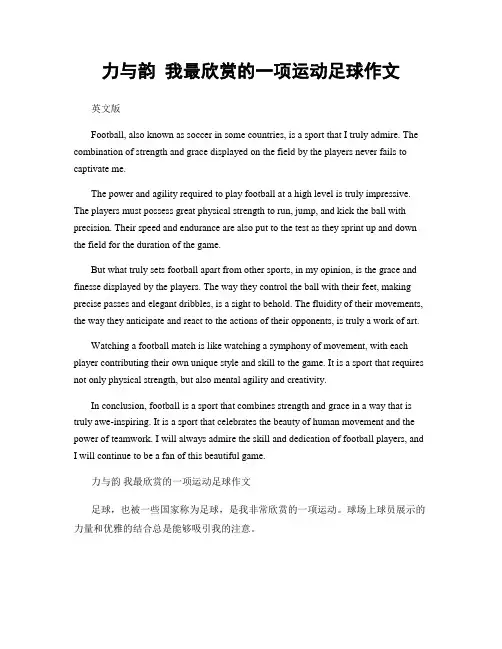 力与韵 我最欣赏的一项运动足球作文

英文版

Football, also known as soccer in some countries, is a sport that I truly admire. The combination of strength and grace displayed on the field by the players never fails to captivate me.

The power and agility required to play football at a high level is truly impressive. The players must possess great physical strength to run, jump, and kick the ball with precision. Their speed and endurance are also put to the test as they sprint up and down the field for the duration of the game.

But what truly sets football apart from other sports, in my opinion, is the grace and finesse displayed by the players. The way they control the ball with their feet, making precise passes and elegant dribbles, is a sight to behold. The fluidity of their movements, the way they anticipate and react to the actions of their opponents, is truly a work of art.

Watching a football match is like watching a symphony of movement, with each player contributing their own unique style and skill to the game. It is a sport that requires not only physical strength, but also mental agility and creativity.

In conclusion, football is a sport that combines strength and grace in a way that is truly awe-inspiring. It is a sport that celebrates the beauty of human movement and the power of teamwork. I will always admire the skill and dedication of football players, and I will continue to be a fan of this beautiful game.

力与韵 我最欣赏的一项运动足球作文

足球，也被一些国家称为足球，是我非常欣赏的一项运动。球场上球员展示的力量和优雅的结合总是能够吸引我的注意。